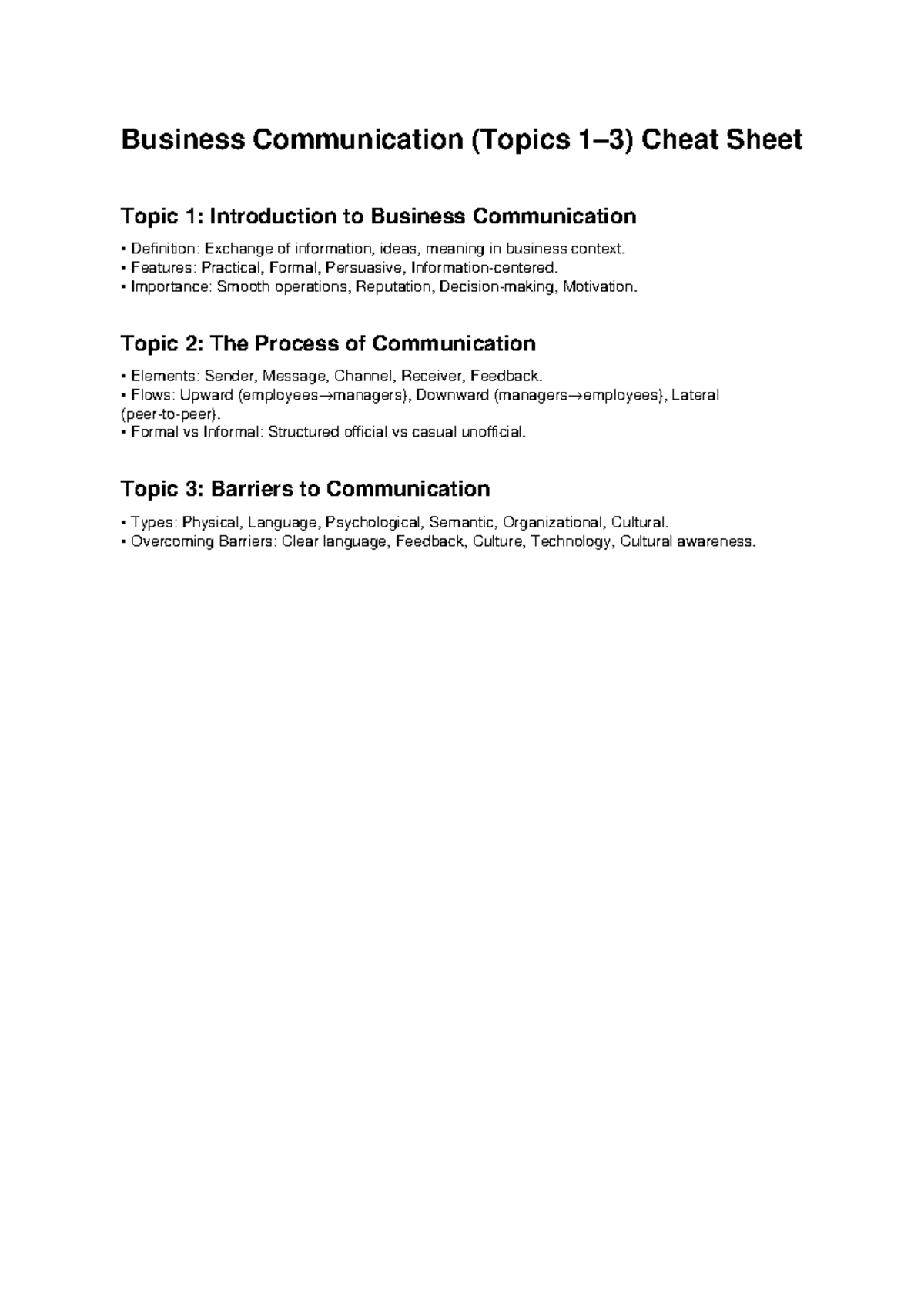 Business Communication (Topics 1–3) Cheat Sheet

Topic 1: Introduction to Business Communication

• Definition: Exchange of information, ideas, meaning in business context.
• Features: Practical, Formal, Persuasive, Information-centered.
• Importance: Smooth operations, Reputation, Decision-making, Motivation.

Topic 2: The Process of Communication

• Elements: Sender, Message, Channel, Receiver, Feedback.
• Flows: Upward (employees→managers), Downward (managers→employees), Lateral (peer-to-peer).
• Formal vs Informal: Structured official vs casual unofficial.

Topic 3: Barriers to Communication

• Types: Physical, Language, Psychological, Semantic, Organizational, Cultural.
• Overcoming Barriers: Clear language, Feedback, Culture, Technology, Cultural awareness.